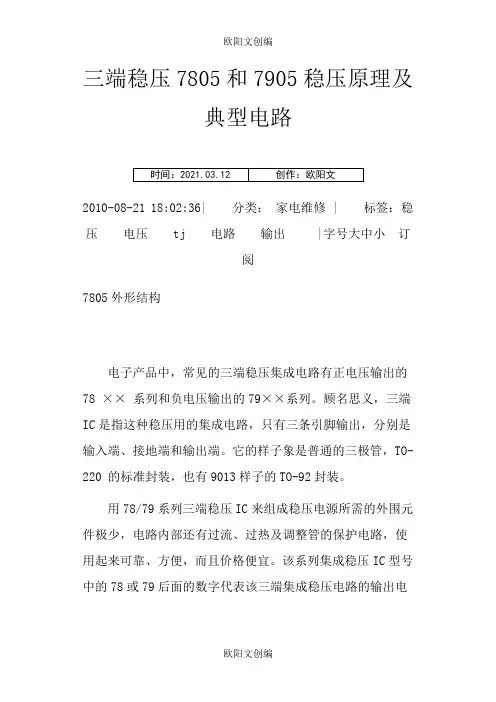 欧阳文创编

三端稳压 7805 和 7905 稳压原理及典型电路

| 时间：2021.03.12 | 创作：欧阳文 |
|---|---|

2010-08-21 18:02:36| 分类： 家电维修 | 标签：稳压 电压 tj 电路 输出 |字号大中小 订阅

7805 外形结构

电子产品中，常见的三端稳压集成电路有正电压输出的 78 ×× 系列和负电压输出的 79××系列。顾名思义，三端 IC 是指这种稳压用的集成电路，只有三条引脚输出，分别是输入端、接地端和输出端。它的样子象是普通的三极管，TO-220 的标准封装，也有 9013 样子的 TO-92 封装。

用 78/79 系列三端稳压 IC 来组成稳压电源所需的外围元件极少，电路内部还有过流、过热及调整管的保护电路，使用起来可靠、方便，而且价格便宜。该系列集成稳压 IC 型号中的 78 或 79 后面的数字代表该三端集成稳压电路的输出电

欧阳文创编